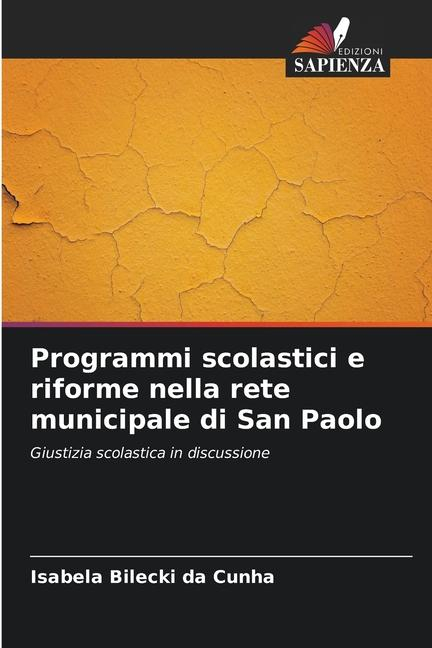 EDIZIONI
SAPIENZA

Programmi scolastici e riforme nella rete municipale di San Paolo

Giustizia scolastica in discussione

Isabela Bilecki da Cunha